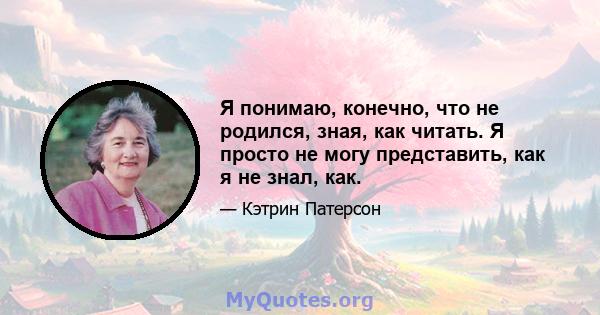 Я понимаю, конечно, что не родился, зная, как читать. Я просто не могу представить, как я не знал, как.

— Кэтрин Патерсон

MyQuotes.org